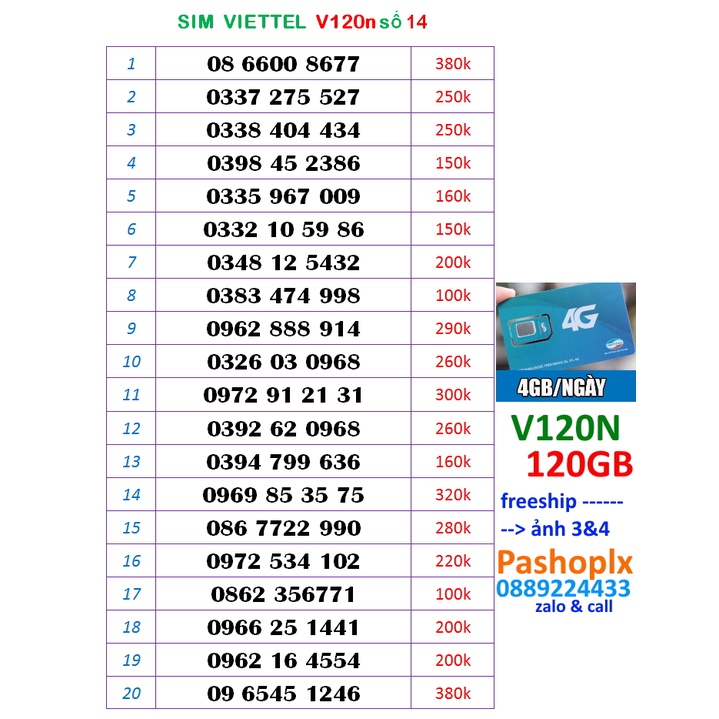 SIM VIETTEL V120n số 14

| 1 | 08 6600 8677 | 380k |
|---|---|---|
| 2 | 0337 275 527 | 250k |
| 3 | 0338 404 434 | 250k |
| 4 | 0398 45 2386 | 150k |
| 5 | 0335 967 009 | 160k |
| 6 | 0332 10 59 86 | 150k |
| 7 | 0348 12 5432 | 200k |
| 8 | 0383 474 998 | 100k |
| 9 | 0962 888 914 | 290k |
| 10 | 0326 03 0968 | 260k |
| 11 | 0972 91 21 31 | 300k |
| 12 | 0392 62 0968 | 260k |
| 13 | 0394 799 636 | 160k |
| 14 | 0969 85 35 75 | 320k |
| 15 | 086 7722 990 | 280k |
| 16 | 0972 534 102 | 220k |
| 17 | 0862 356771 | 100k |
| 18 | 0966 25 1441 | 200k |
| 19 | 0962 16 4554 | 200k |
| 20 | 09 6545 1246 | 380k |

4G

4GB/NGÀY

V120N
120GB

freeship ------
--> ảnh 3&4

Pashoplx
0889224433
zalo & call